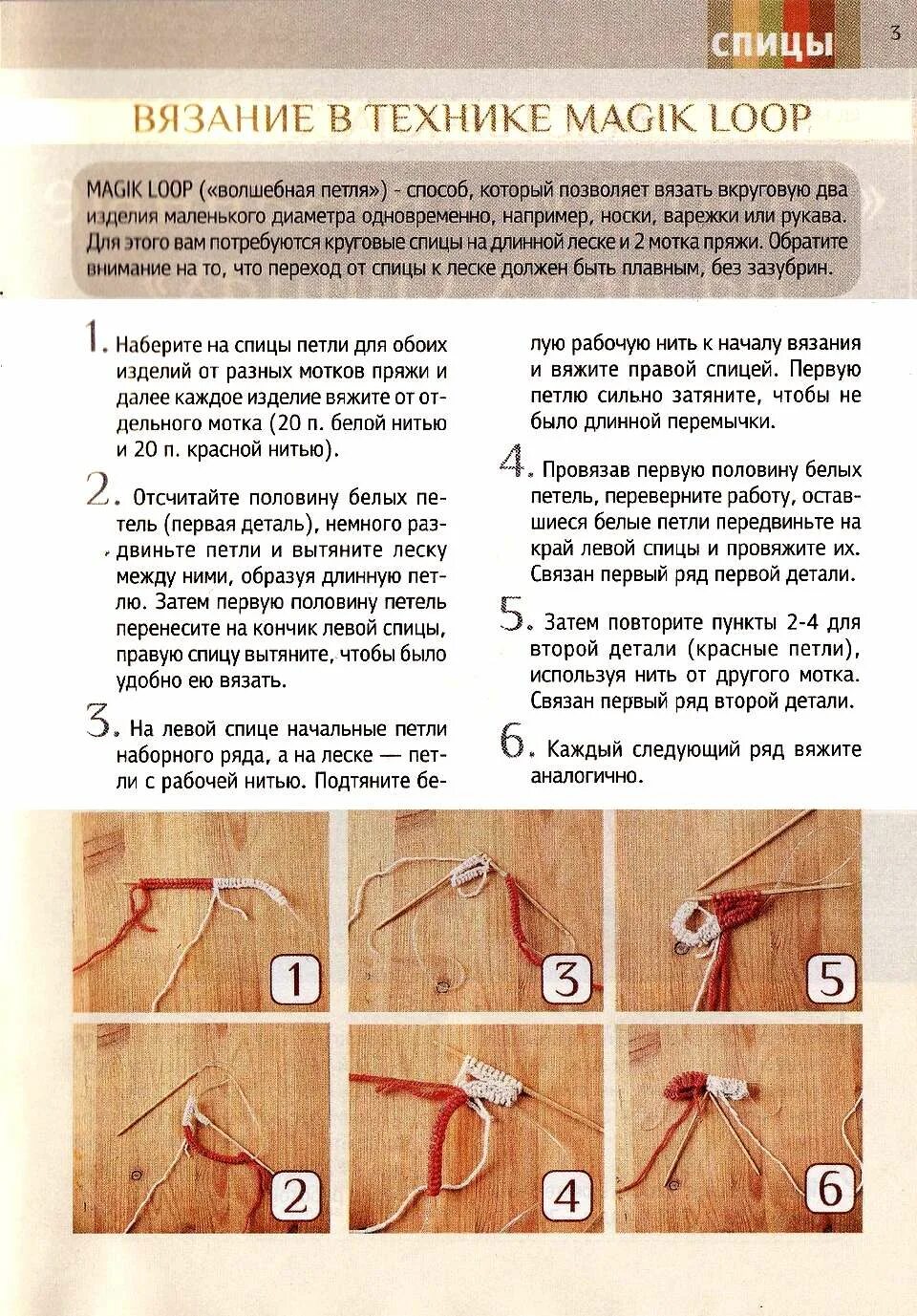 СПИЦЫ

3

ВЯЗАНИЕ В ТЕХНИКЕ MAGIK LOOP

MAGIK LOOP («волшебная петля») - способ, который позволяет вязать вкруговую два изделия маленького диаметра одновременно, например, носки, варежки или рукава. Для этого вам потребуются круговые спицы на длинной леске и 2 мотка пряжи. Обратите внимание на то, что переход от спицы к леске должен быть плавным, без зазубрин.

1. Наберите на спицы петли для обоих изделий от разных мотков пряжи и далее каждое изделие вяжите от отдельного мотка (20 п. белой нитью и 20 п. красной нитью).

2. Отсчитайте половину белых петель (первая деталь), немного раздвиньте петли и вытяните леску между ними, образуя длинную петлю. Затем первую половину петель перенесите на кончик левой спицы, правую спицу вытяните, чтобы было удобно ею вязать.

3. На левой спице начальные петли наборного ряда, а на леске — петли с рабочей нитью. Подтяните белую рабочую нить к началу вязания и вяжите правой спицей. Первую петлю сильно затяните, чтобы не было длинной перемычки.

4. Провязав первую половину белых петель, переверните работу, оставшиеся белые петли передвиньте на край левой спицы и провяжите их. Связан первый ряд первой детали.

5. Затем повторите пункты 2-4 для второй детали (красные петли), используя нить от другого мотка. Связан первый ряд второй детали.

6. Каждый следующий ряд вяжите аналогично.

1
3
5
2
4
6